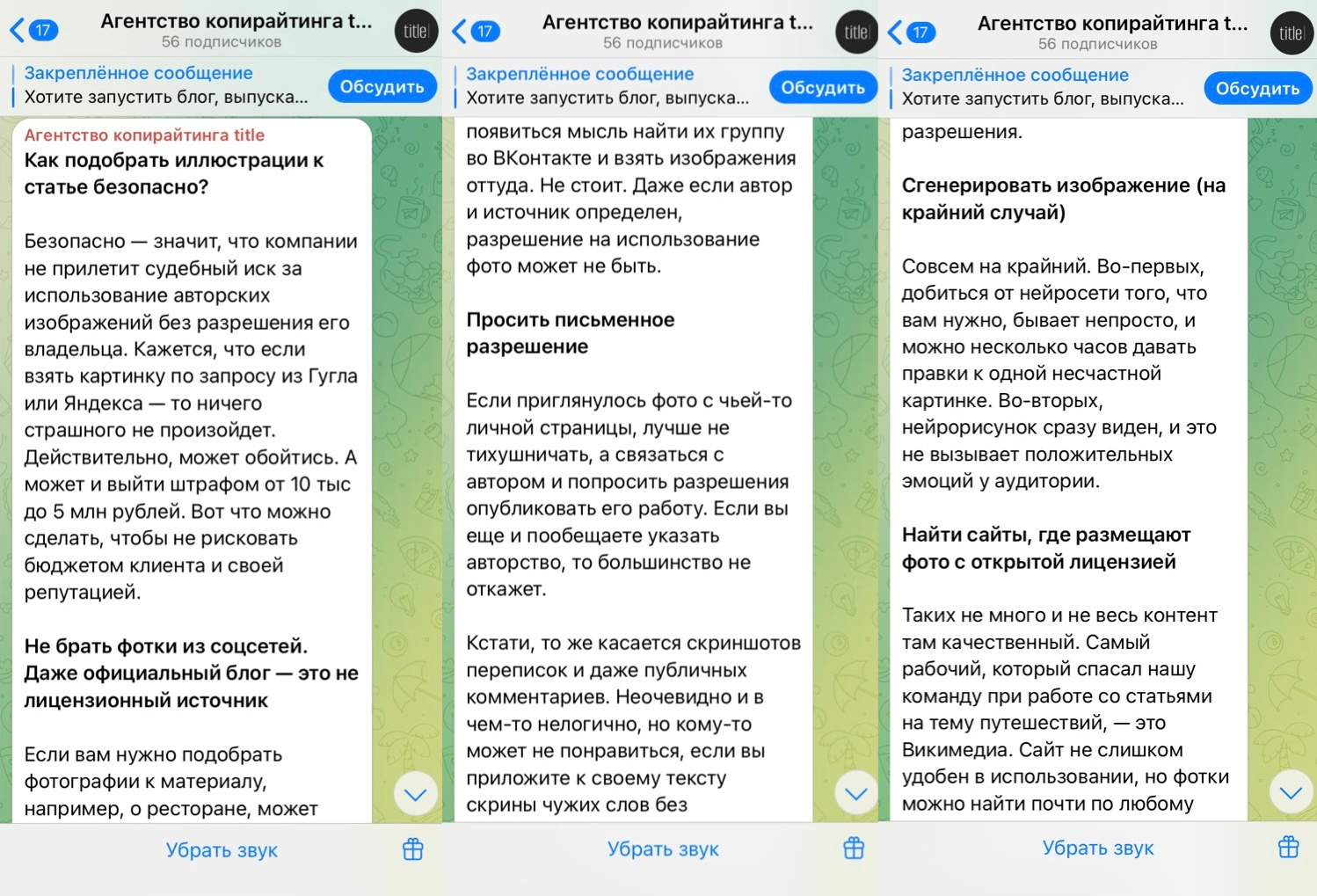 17 Агентство копирайтинга t...
56 подписчиков
title

Закреплённое сообщение
Хотите запустить блог, выпуска...
Обсудить

Агентство копирайтинга title
Как подобрать иллюстрации к статье безопасно?

Безопасно — значит, что компании не прилетит судебный иск за использование авторских изображений без разрешения его владельца. Кажется, что если взять картинку по запросу из Гугла или Яндекса — то ничего страшного не произойдет. Действительно, может обойтись. А может и выйти штрафом от 10 тыс до 5 млн рублей. Вот что можно сделать, чтобы не рисковать бюджетом клиента и своей репутацией.

Не брать фотки из соцсетей. Даже официальный блог — это не лицензионный источник

Если вам нужно подобрать фотографии к материалу, например, о ресторане, может

Убрать звук

17 Агентство копирайтинга t...
56 подписчиков
title

Закреплённое сообщение
Хотите запустить блог, выпуска...
Обсудить

появиться мысль найти их группу во ВКонтакте и взять изображения оттуда. Не стоит. Даже если автор и источник определен, разрешение на использование фото может не быть.

Просить письменное разрешение

Если приглянулось фото с чьей-то личной страницы, лучше не тихушничать, а связаться с автором и попросить разрешения опубликовать его работу. Если вы еще и пообещаете указать авторство, то большинство не откажет.

Кстати, то же касается скриншотов переписок и даже публичных комментариев. Неочевидно и в чем-то нелогично, но кому-то может не понравиться, если вы приложите к своему тексту скрины чужих слов без

Убрать звук

17 Агентство копирайтинга t...
56 подписчиков
title

Закреплённое сообщение
Хотите запустить блог, выпуска...
Обсудить

разрешения.

Сгенерировать изображение (на крайний случай)

Совсем на крайний. Во-первых, добиться от нейросети того, что вам нужно, бывает непросто, и можно несколько часов давать правки к одной несчастной картинке. Во-вторых, нейрорисунок сразу виден, и это не вызывает положительных эмоций у аудитории.

Найти сайты, где размещают фото с открытой лицензией

Таких не много и не весь контент там качественный. Самый рабочий, который спасал нашу команду при работе со статьями на тему путешествий, — это Викимедиа. Сайт не слишком удобен в использовании, но фотки можно найти почти по любому

Убрать звук